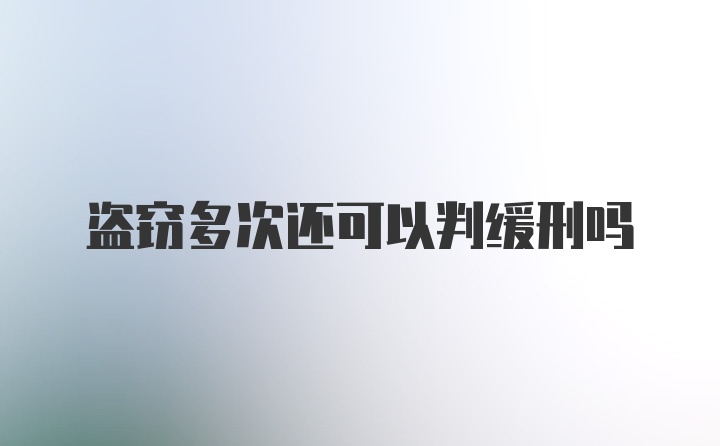 盗窃多次还可以判缓刑吗